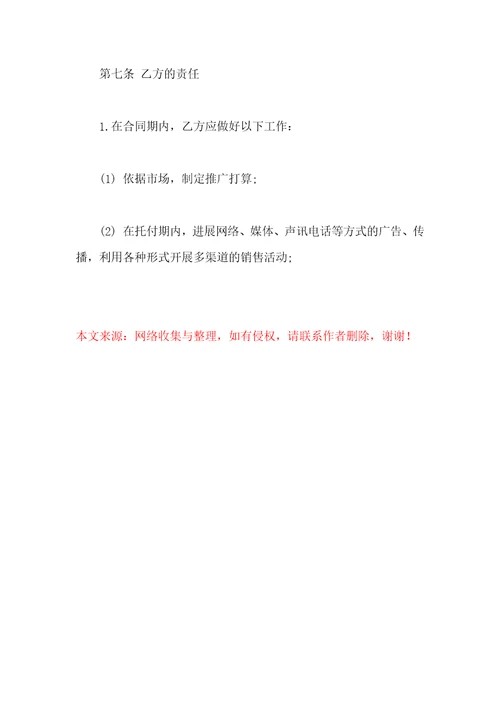 第七条 乙方的责任

1.在合同期内，乙方应做好以下工作：

(1) 依据市场，制定推广打算；

(2) 在托付期内，进展网络、媒体、声讯电话等方式的广告、传播，利用各种形式开展多渠道的销售活动；

本文来源：网络收集与整理，如有侵权，请联系作者删除，谢谢！